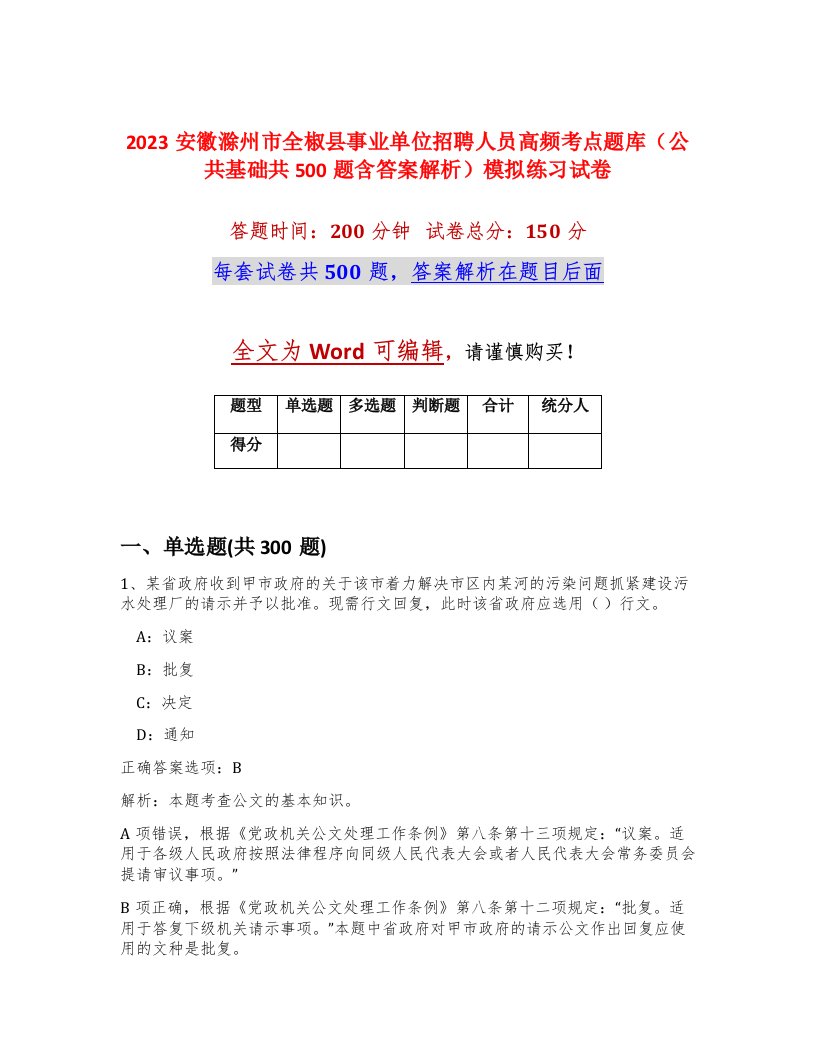 2023 安徽滁州市全椒县事业单位招聘人员高频考点题库（公共基础共 500 题含答案解析）模拟练习试卷

答题时间：200 分钟　试卷总分：150 分

每套试卷共 500 题，答案解析在题目后面

全文为 Word 可编辑，请谨慎购买！

| 题型 | 单选题 | 多选题 | 判断题 | 合计 | 统分人 |
|---|---|---|---|---|---|
| 得分 | | | | | |

一、单选题(共 300 题)

1、某省政府收到甲市政府的关于该市着力解决市区内某河的污染问题抓紧建设污水处理厂的请示并予以批准。现需行文回复，此时该省政府应选用（ ）行文。

A：议案

B：批复

C：决定

D：通知

正确答案选项：B

解析：本题考查公文的基本知识。

A 项错误，根据《党政机关公文处理工作条例》第八条第十三项规定：“议案。适用于各级人民政府按照法律程序向同级人民代表大会或者人民代表大会常务委员会提请审议事项。”

B 项正确，根据《党政机关公文处理工作条例》第八条第十二项规定：“批复。适用于答复下级机关请示事项。”本题中省政府对甲市政府的请示公文作出回复应使用的文种是批复。